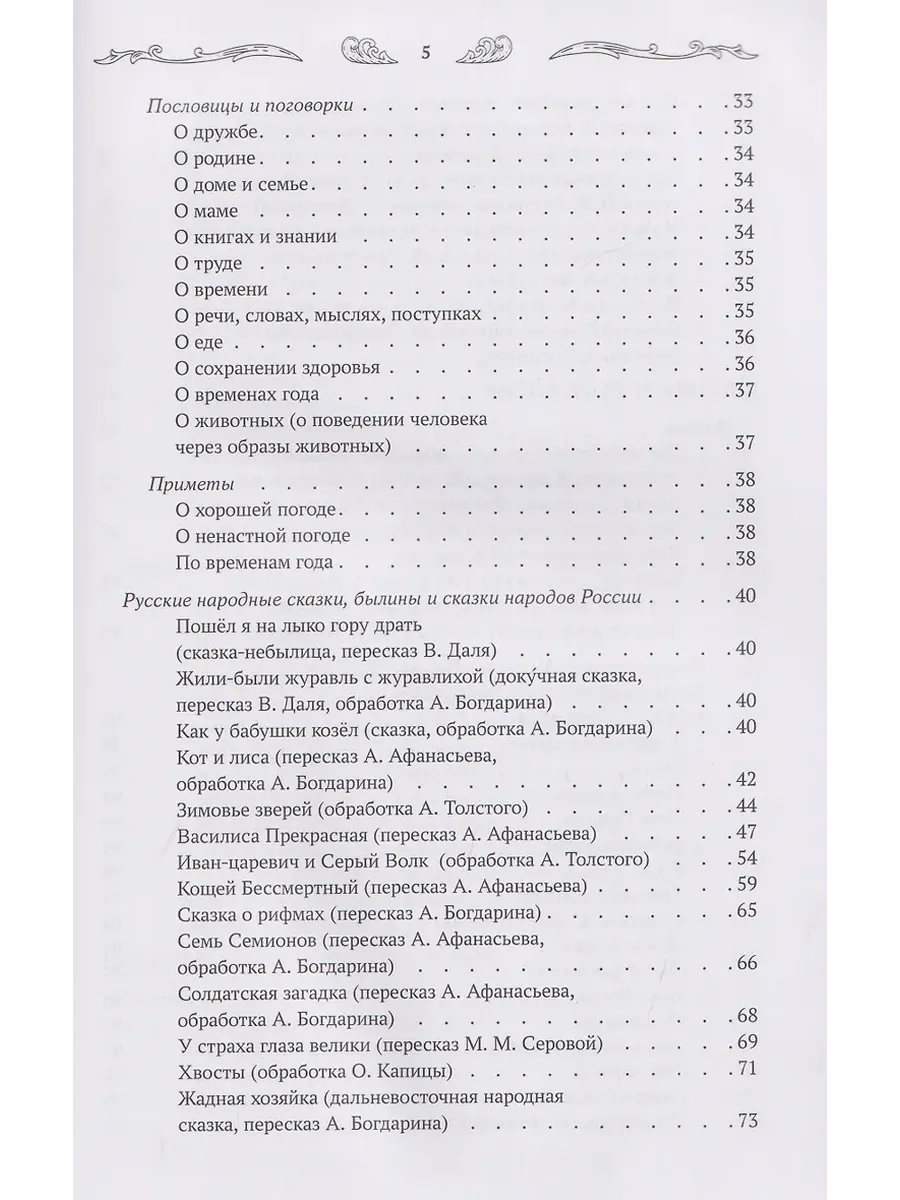 5

Пословицы и поговорки . . . 33
О дружбе . . . 33
О родине . . . 34
О доме и семье . . . 34
О маме . . . 34
О книгах и знании . . . 34
О труде . . . 35
О времени . . . 35
О речи, словах, мыслях, поступках . . . 35
О еде . . . 36
О сохранении здоровья . . . 36
О временах года . . . 37
О животных (о поведении человека через образы животных) . . . 37

Приметы . . . 38
О хорошей погоде . . . 38
О ненастной погоде . . . 38
По временам года . . . 38

Русские народные сказки, былины и сказки народов России . . . 40
Пошёл я на лыко гору драть (сказка-небылица, пересказ В. Даля) . . . 40
Жили-были журавль с журавлихой (доку́чная сказка, пересказ В. Даля, обработка А. Богдарина) . . . 40
Как у бабушки козёл (сказка, обработка А. Богдарина) . . . 40
Кот и лиса (пересказ А. Афанасьева, обработка А. Богдарина) . . . 42
Зимовье зверей (обработка А. Толстого) . . . 44
Василиса Прекрасная (пересказ А. Афанасьева) . . . 47
Иван-царевич и Серый Волк (обработка А. Толстого) . . . 54
Кощей Бессмертный (пересказ А. Афанасьева) . . . 59
Сказка о рифмах (пересказ А. Богдарина) . . . 65
Семь Семионов (пересказ А. Афанасьева, обработка А. Богдарина) . . . 66
Солдатская загадка (пересказ А. Афанасьева, обработка А. Богдарина) . . . 68
У страха глаза велики (пересказ М. М. Серовой) . . . 69
Хвосты (обработка О. Капицы) . . . 71
Жадная хозяйка (дальневосточная народная сказка, пересказ А. Богдарина) . . . 73